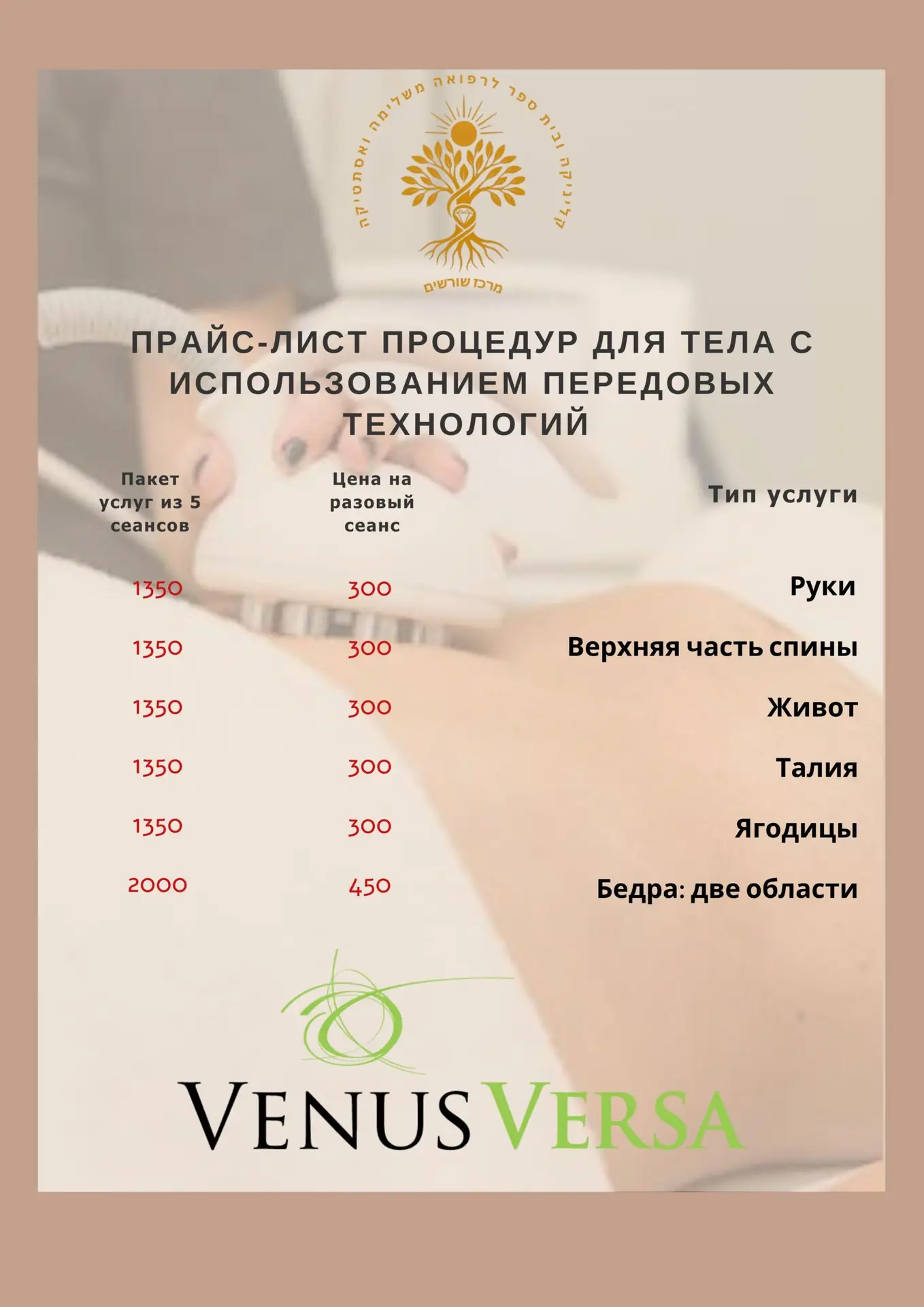 קליניקה ובית ספר לרפואה משלימה ואסתטיקה

מרכז שורשים

ПРАЙС-ЛИСТ ПРОЦЕДУР ДЛЯ ТЕЛА С ИСПОЛЬЗОВАНИЕМ ПЕРЕДОВЫХ ТЕХНОЛОГИЙ

| Пакет услуг из 5 сеансов | Цена на разовый сеанс | Тип услуги |
|---|---|---|
| 1350 | 300 | Руки |
| 1350 | 300 | Верхняя часть спины |
| 1350 | 300 | Живот |
| 1350 | 300 | Талия |
| 1350 | 300 | Ягодицы |
| 2000 | 450 | Бедра: две области |

VENUS VERSA